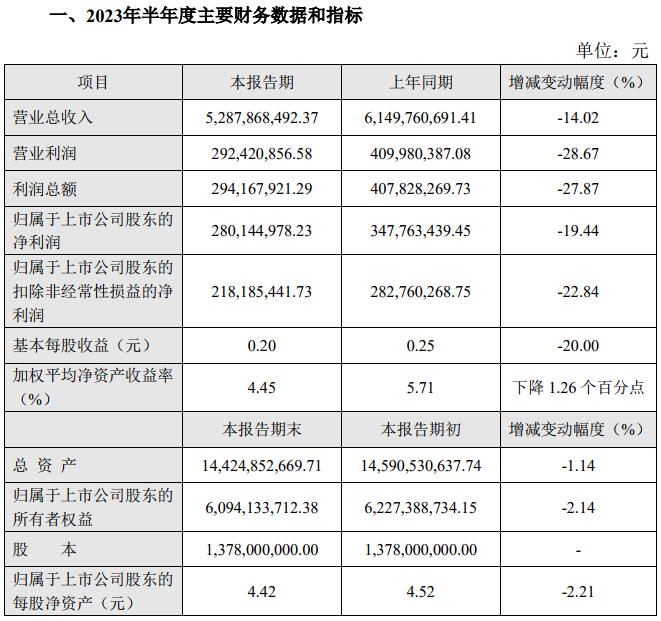 一、2023年半年度主要财务数据和指标

单位：元

| 项目 | 本报告期 | 上年同期 | 增减变动幅度（%） |
|---|---|---|---|
| 营业总收入 | 5,287,868,492.37 | 6,149,760,691.41 | -14.02 |
| 营业利润 | 292,420,856.58 | 409,980,387.08 | -28.67 |
| 利润总额 | 294,167,921.29 | 407,828,269.73 | -27.87 |
| 归属于上市公司股东的净利润 | 280,144,978.23 | 347,763,439.45 | -19.44 |
| 归属于上市公司股东的扣除非经常性损益的净利润 | 218,185,441.73 | 282,760,268.75 | -22.84 |
| 基本每股收益（元） | 0.20 | 0.25 | -20.00 |
| 加权平均净资产收益率（%） | 4.45 | 5.71 | 下降 1.26 个百分点 |
|  | 本报告期末 | 本报告期初 | 增减变动幅度（%） |
| 总 资 产 | 14,424,852,669.71 | 14,590,530,637.74 | -1.14 |
| 归属于上市公司股东的所有者权益 | 6,094,133,712.38 | 6,227,388,734.15 | -2.14 |
| 股 本 | 1,378,000,000.00 | 1,378,000,000.00 | - |
| 归属于上市公司股东的每股净资产（元） | 4.42 | 4.52 | -2.21 |